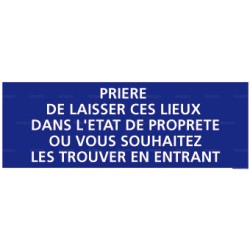 PRIERE
DE LAISSER CES LIEUX
DANS L'ETAT DE PROPRETE
OU VOUS SOUHAITEZ
LES TROUVER EN ENTRANT